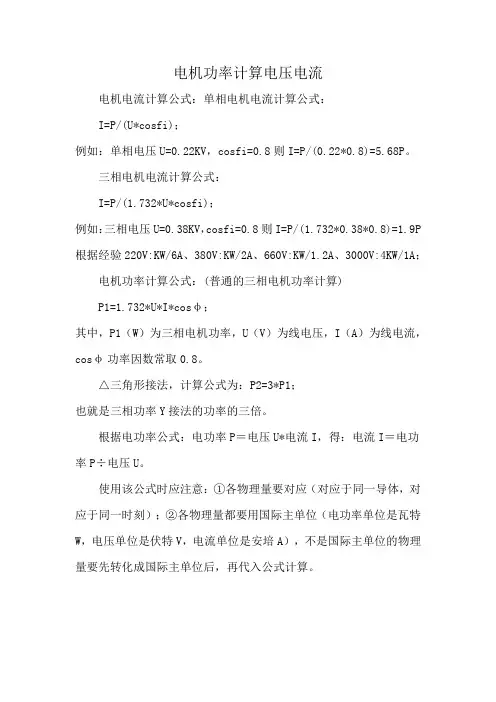 电机功率计算电压电流

电机电流计算公式：单相电机电流计算公式：

I=P/(U*cosfi)；

例如：单相电压 U=0.22KV，cosfi=0.8 则 I=P/(0.22*0.8)=5.68P。

三相电机电流计算公式：

I=P/(1.732*U*cosfi)；

例如：三相电压 U=0.38KV，cosfi=0.8 则 I=P/(1.732*0.38*0.8)=1.9P

根据经验 220V:KW/6A、380V:KW/2A、660V:KW/1.2A、3000V:4KW/1A；

电机功率计算公式：(普通的三相电机功率计算)

P1=1.732*U*I*cosφ；

其中，P1（W）为三相电机功率，U（V）为线电压，I（A）为线电流，cosφ 功率因数常取 0.8。

△三角形接法，计算公式为：P2=3*P1；

也就是三相功率 Y 接法的功率的三倍。

根据电功率公式：电功率 P＝电压 U*电流 I，得：电流 I＝电功率 P÷电压 U。

使用该公式时应注意：①各物理量要对应（对应于同一导体，对应于同一时刻）；②各物理量都要用国际主单位（电功率单位是瓦特 W，电压单位是伏特 V，电流单位是安培 A），不是国际主单位的物理量要先转化成国际主单位后，再代入公式计算。